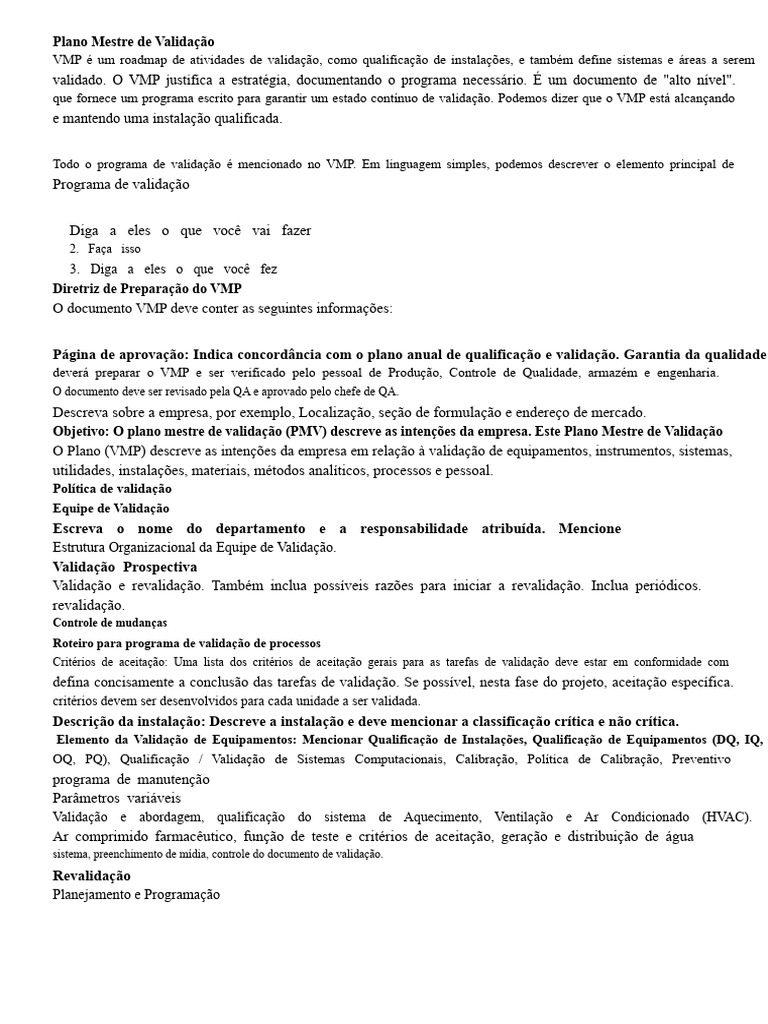 Plano Mestre de Validação

VMP é um roadmap de atividades de validação, como qualificação de instalações, e também define sistemas e áreas a serem validado. O VMP justifica a estratégia, documentando o programa necessário. É um documento de "alto nível". que fornece um programa escrito para garantir um estado contínuo de validação. Podemos dizer que o VMP está alcançando e mantendo uma instalação qualificada.

Todo o programa de validação é mencionado no VMP. Em linguagem simples, podemos descrever o elemento principal de Programa de validação

Diga a eles o que você vai fazer
2. Faça isso
3. Diga a eles o que você fez

Diretriz de Preparação do VMP

O documento VMP deve conter as seguintes informações:

Página de aprovação: Indica concordância com o plano anual de qualificação e validação. Garantia da qualidade deverá preparar o VMP e ser verificado pelo pessoal de Produção, Controle de Qualidade, armazém e engenharia. O documento deve ser revisado pela QA e aprovado pelo chefe de QA.

Descreva sobre a empresa, por exemplo, Localização, seção de formulação e endereço de mercado.

Objetivo: O plano mestre de validação (PMV) descreve as intenções da empresa. Este Plano Mestre de Validação O Plano (VMP) descreve as intenções da empresa em relação à validação de equipamentos, instrumentos, sistemas, utilidades, instalações, materiais, métodos analíticos, processos e pessoal.

Política de validação

Equipe de Validação

Escreva o nome do departamento e a responsabilidade atribuída. Mencione Estrutura Organizacional da Equipe de Validação.

Validação Prospectiva

Validação e revalidação. Também inclua possíveis razões para iniciar a revalidação. Inclua periódicos. revalidação.

Controle de mudanças

Roteiro para programa de validação de processos

Critérios de aceitação: Uma lista dos critérios de aceitação gerais para as tarefas de validação deve estar em conformidade com defina concisamente a conclusão das tarefas de validação. Se possível, nesta fase do projeto, aceitação específica. critérios devem ser desenvolvidos para cada unidade a ser validada.

Descrição da instalação: Descreve a instalação e deve mencionar a classificação crítica e não crítica.

Elemento da Validação de Equipamentos: Mencionar Qualificação de Instalações, Qualificação de Equipamentos (DQ, IQ, OQ, PQ), Qualificação / Validação de Sistemas Computacionais, Calibração, Política de Calibração, Preventivo programa de manutenção

Parâmetros variáveis

Validação e abordagem, qualificação do sistema de Aquecimento, Ventilação e Ar Condicionado (HVAC). Ar comprimido farmacêutico, função de teste e critérios de aceitação, geração e distribuição de água sistema, preenchimento de mídia, controle do documento de validação.

Revalidação

Planejamento e Programação